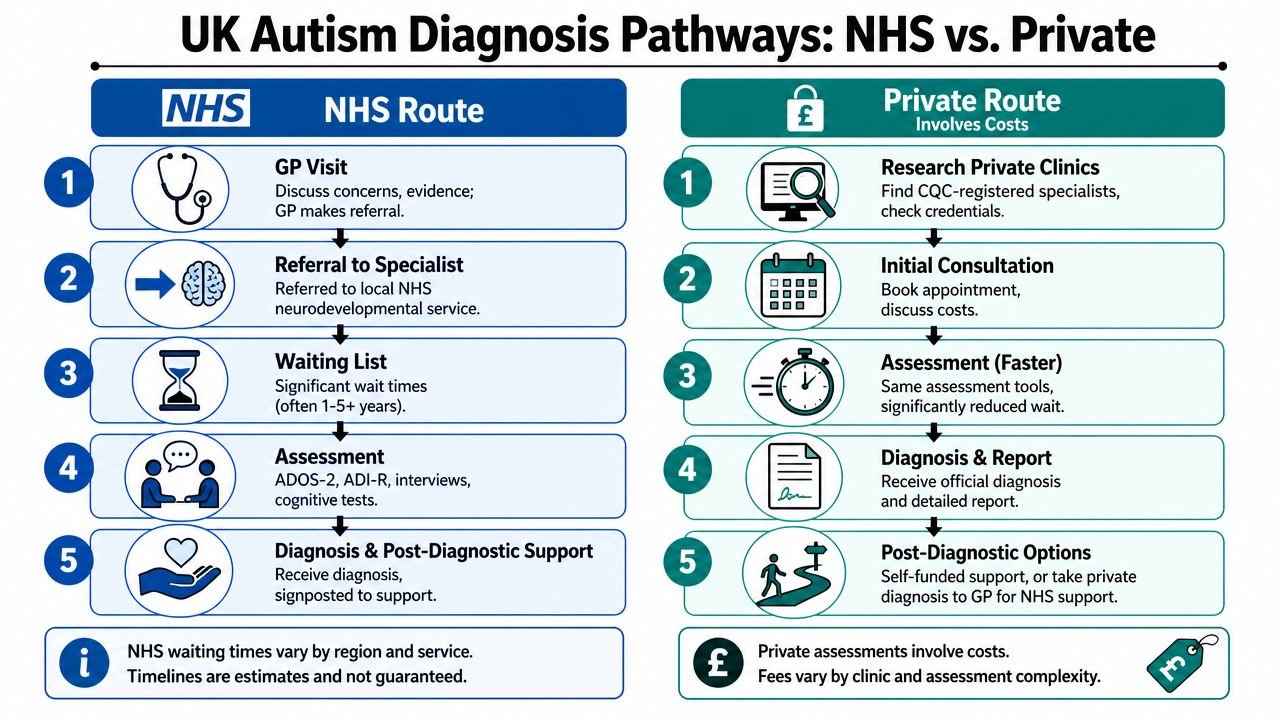 UK Autism Diagnosis Pathways: NHS vs. Private

NHS NHS Route

1 GP Visit
Discuss concerns, evidence; GP makes referral.

2 Referral to Specialist
Referred to local NHS neurodevelopmental service.

3 Waiting List
Significant wait times (often 1-5+ years).

4 Assessment
ADOS-2, ADI-R, interviews, cognitive tests.

5 Diagnosis & Post-Diagnostic Support
Receive diagnosis, signposted to support.

i NHS waiting times vary by region and service. Timelines are estimates and not guaranteed.

£ Private Route
Involves Costs

1 Research Private Clinics
Find CQC-registered specialists, check credentials.

2 Initial Consultation
Book appointment, discuss costs.

3 Assessment (Faster)
Same assessment tools, significantly reduced wait.

4 Diagnosis & Report
Receive official diagnosis and detailed report.

5 Post-Diagnostic Options
Self-funded support, or take private diagnosis to GP for NHS support.

£ Private assessments involve costs. Fees vary by clinic and assessment complexity.

£